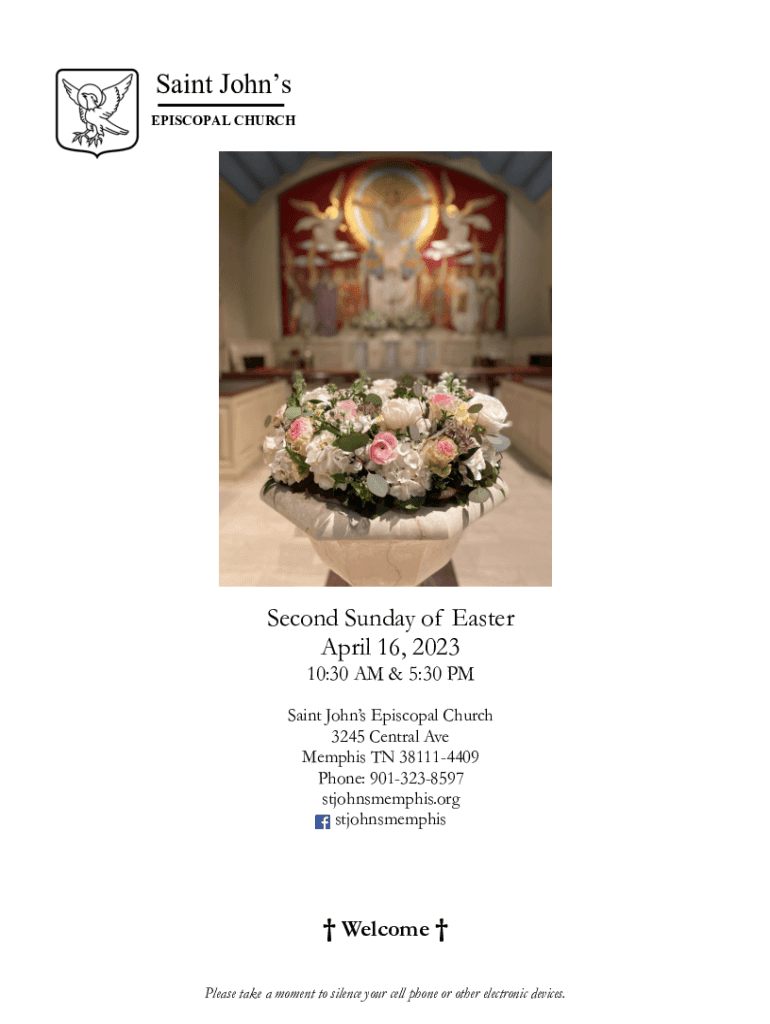 Saint John's
EPISCOPAL CHURCH

Second Sunday of Easter
April 16, 2023
10:30 AM & 5:30 PM

Saint John's Episcopal Church
3245 Central Ave
Memphis TN 38111-4409
Phone: 901-323-8597
stjohnsmemphis.org
stjohnsmemphis

† Welcome †

Please take a moment to silence your cell phone or other electronic devices.